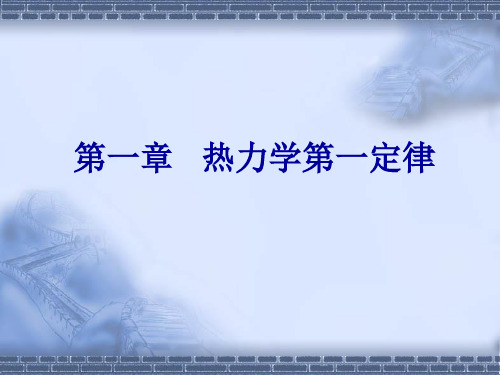 第一章　热力学第一定律